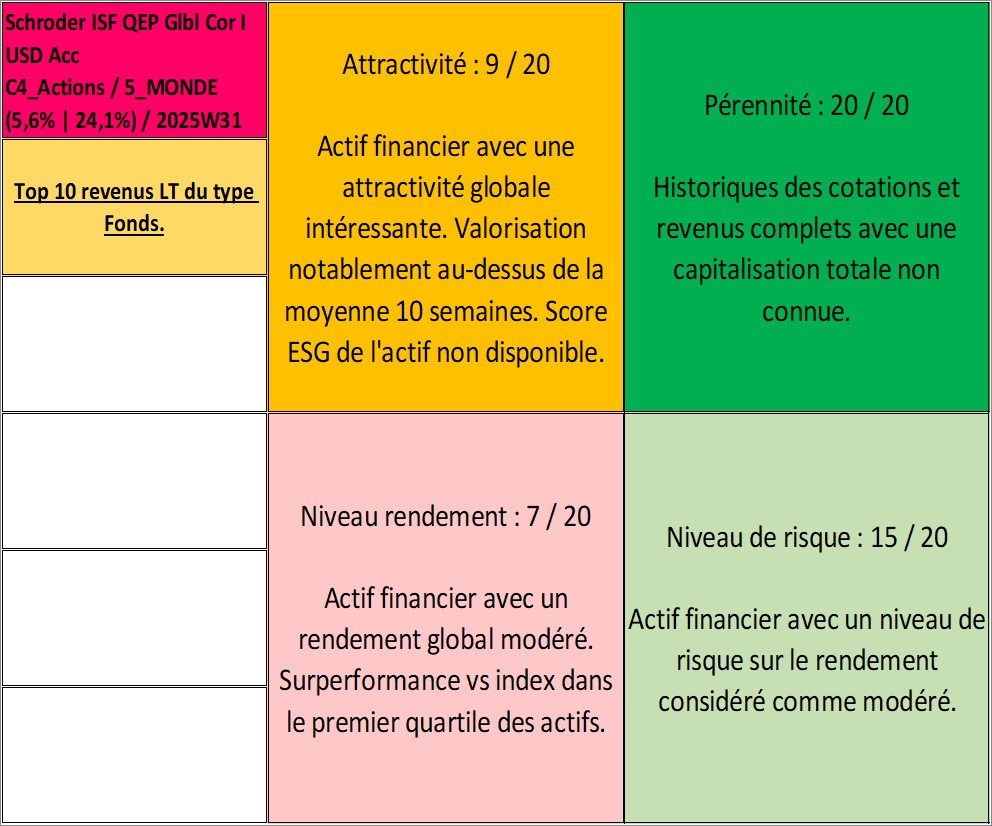 Schroder ISF QEP Glbl Cor I USD Acc
C4_Actions / 5_MONDE (5,6% | 24,1%) / 2025W31

Top 10 revenus LT du type Fonds.

Attractivité : 9 / 20

Actif financier avec une attractivité globale intéressante. Valorisation notablement au-dessus de la moyenne 10 semaines. Score ESG de l'actif non disponible.

Pérennité : 20 / 20

Historiques des cotations et revenus complets avec une capitalisation totale non connue.

Niveau rendement : 7 / 20

Actif financier avec un rendement global modéré. Surperformance vs index dans le premier quartile des actifs.

Niveau de risque : 15 / 20

Actif financier avec un niveau de risque sur le rendement considéré comme modéré.